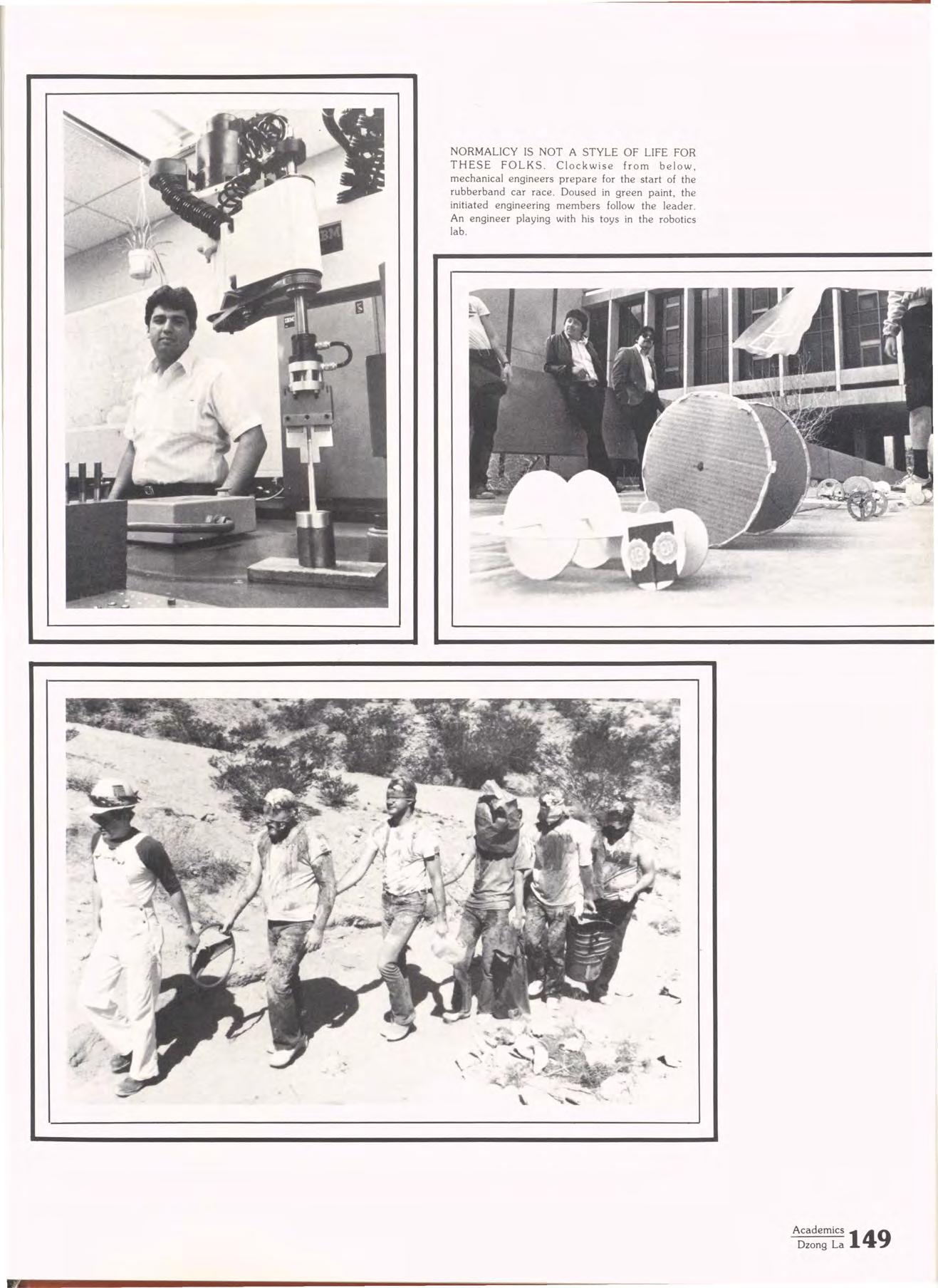 NORMALICY IS NOT A STYLE OF LIFE FOR THESE FOLKS. Clockwise from below, mechanical engineers prepare for the start of the rubberband car race. Doused in green paint, the initiated engineering members follow the leader. An engineer playing with his toys in the robotics lab.

IBM

IBM

Academics
Dzong La 149